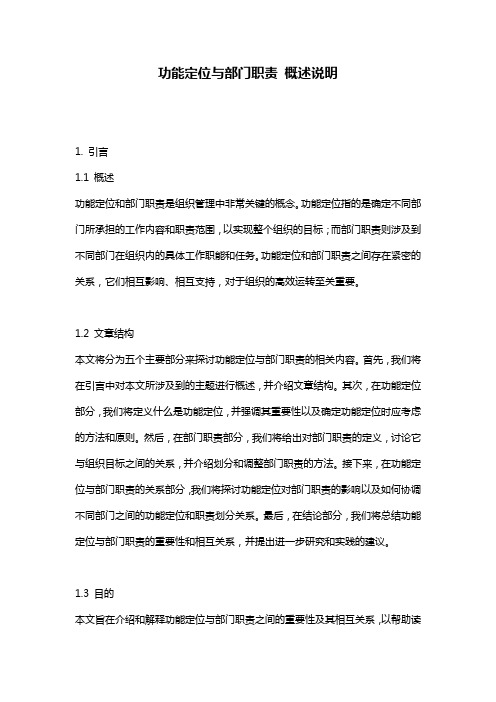 功能定位与部门职责 概述说明

1. 引言

1.1 概述

功能定位和部门职责是组织管理中非常关键的概念。功能定位指的是确定不同部门所承担的工作内容和职责范围，以实现整个组织的目标；而部门职责则涉及到不同部门在组织内的具体工作职能和任务。功能定位和部门职责之间存在紧密的关系，它们相互影响、相互支持，对于组织的高效运转至关重要。

1.2 文章结构

本文将分为五个主要部分来探讨功能定位与部门职责的相关内容。首先，我们将在引言中对本文所涉及到的主题进行概述，并介绍文章结构。其次，在功能定位部分，我们将定义什么是功能定位，并强调其重要性以及确定功能定位时应考虑的方法和原则。然后，在部门职责部分，我们将给出对部门职责的定义，讨论它与组织目标之间的关系，并介绍划分和调整部门职责的方法。接下来，在功能定位与部门职责的关系部分，我们将探讨功能定位对部门职责的影响以及如何协调不同部门之间的功能定位和职责划分关系。最后，在结论部分，我们将总结功能定位与部门职责的重要性和相互关系，并提出进一步研究和实践的建议。

1.3 目的

本文旨在介绍和解释功能定位与部门职责之间的重要性及其相互关系，以帮助读